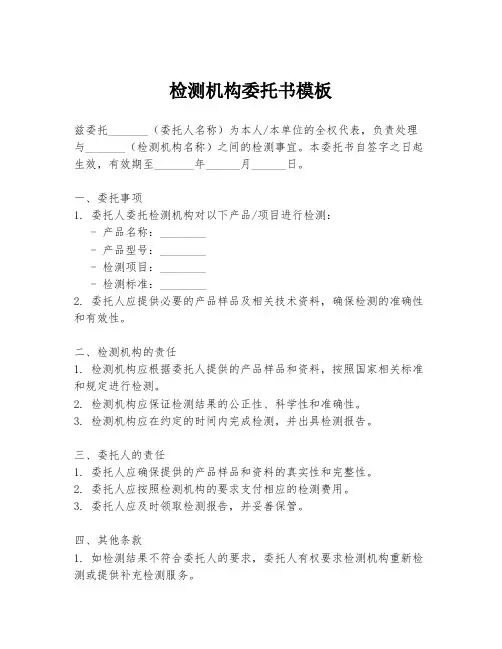 检测机构委托书模板

兹委托________（委托人名称）为本人/本单位的全权代表，负责处理与________（检测机构名称）之间的检测事宜。本委托书自签字之日起生效，有效期至________年______月______日。

一、委托事项
1. 委托人委托检测机构对以下产品/项目进行检测：
- 产品名称：________
- 产品型号：________
- 检测项目：________
- 检测标准：________
2. 委托人应提供必要的产品样品及相关技术资料，确保检测的准确性和有效性。

二、检测机构的责任
1. 检测机构应根据委托人提供的产品样品和资料，按照国家相关标准和规定进行检测。
2. 检测机构应保证检测结果的公正性、科学性和准确性。
3. 检测机构应在约定的时间内完成检测，并出具检测报告。

三、委托人的责任
1. 委托人应确保提供的产品样品和资料的真实性和完整性。
2. 委托人应按照检测机构的要求支付相应的检测费用。
3. 委托人应及时领取检测报告，并妥善保管。

四、其他条款
1. 如检测结果不符合委托人的要求，委托人有权要求检测机构重新检测或提供补充检测服务。